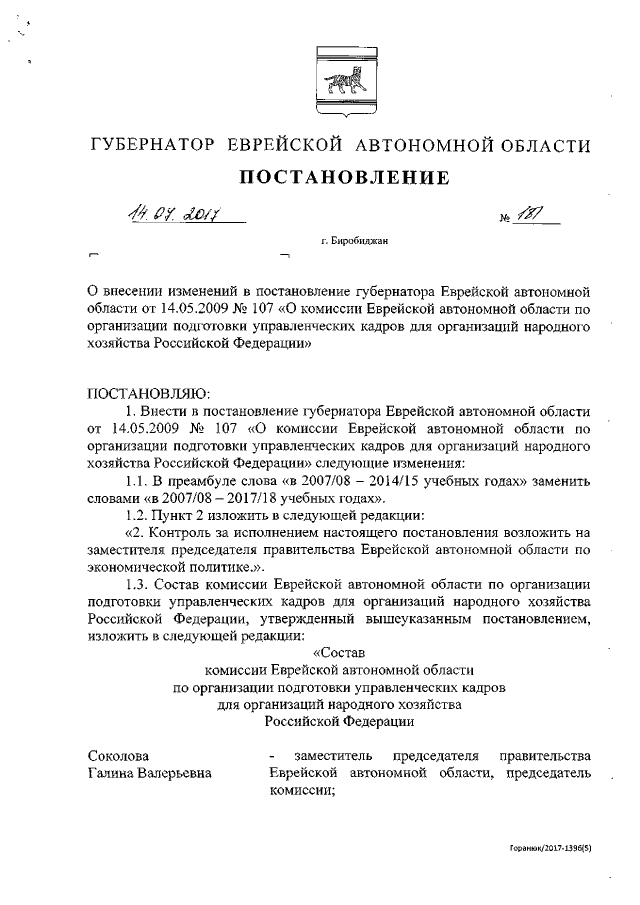 ГУБЕРНАТОР ЕВРЕЙСКОЙ АВТОНОМНОЙ ОБЛАСТИ

ПОСТАНОВЛЕНИЕ

14.07.2017 № 187

г. Биробиджан

О внесении изменений в постановление губернатора Еврейской автономной области от 14.05.2009 № 107 «О комиссии Еврейской автономной области по организации подготовки управленческих кадров для организаций народного хозяйства Российской Федерации»

ПОСТАНОВЛЯЮ:

1. Внести в постановление губернатора Еврейской автономной области от 14.05.2009 № 107 «О комиссии Еврейской автономной области по организации подготовки управленческих кадров для организаций народного хозяйства Российской Федерации» следующие изменения:

1.1. В преамбуле слова «в 2007/08 – 2014/15 учебных годах» заменить словами «в 2007/08 – 2017/18 учебных годах».

1.2. Пункт 2 изложить в следующей редакции:

«2. Контроль за исполнением настоящего постановления возложить на заместителя председателя правительства Еврейской автономной области по экономической политике.».

1.3. Состав комиссии Еврейской автономной области по организации подготовки управленческих кадров для организаций народного хозяйства Российской Федерации, утвержденный вышеуказанным постановлением, изложить в следующей редакции:

«Состав
комиссии Еврейской автономной области
по организации подготовки управленческих кадров
для организаций народного хозяйства
Российской Федерации

Соколова Галина Валерьевна - заместитель председателя правительства Еврейской автономной области, председатель комиссии;

Горанюк/2017-1396(5)